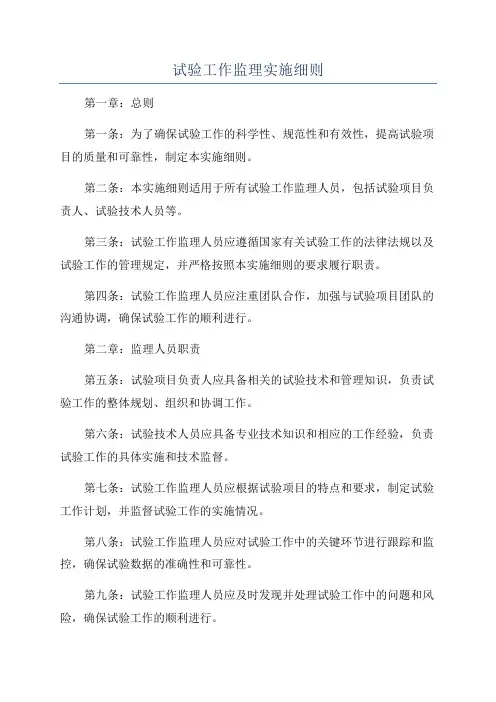 试验工作监理实施细则

第一章：总则

第一条：为了确保试验工作的科学性、规范性和有效性，提高试验项目的质量和可靠性，制定本实施细则。

第二条：本实施细则适用于所有试验工作监理人员，包括试验项目负责人、试验技术人员等。

第三条：试验工作监理人员应遵循国家有关试验工作的法律法规以及试验工作的管理规定，并严格按照本实施细则的要求履行职责。

第四条：试验工作监理人员应注重团队合作，加强与试验项目团队的沟通协调，确保试验工作的顺利进行。

第二章：监理人员职责

第五条：试验项目负责人应具备相关的试验技术和管理知识，负责试验工作的整体规划、组织和协调工作。

第六条：试验技术人员应具备专业技术知识和相应的工作经验，负责试验工作的具体实施和技术监督。

第七条：试验工作监理人员应根据试验项目的特点和要求，制定试验工作计划，并监督试验工作的实施情况。

第八条：试验工作监理人员应对试验工作中的关键环节进行跟踪和监控，确保试验数据的准确性和可靠性。

第九条：试验工作监理人员应及时发现并处理试验工作中的问题和风险，确保试验工作的顺利进行。